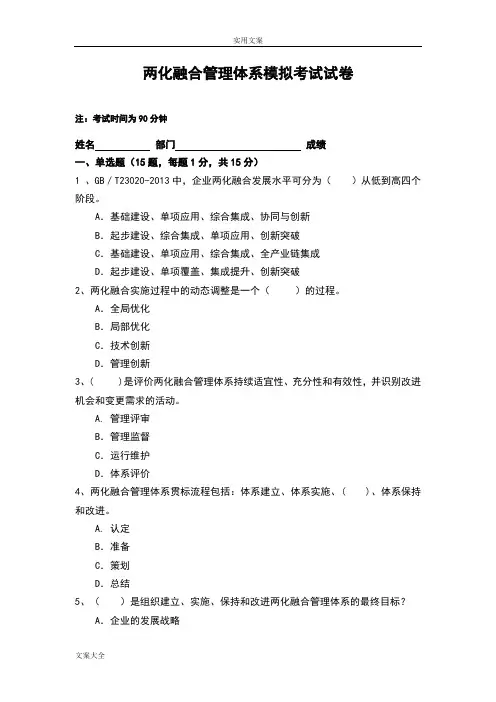 实用文案

两化融合管理体系模拟考试试卷

注：考试时间为 90 分钟

姓名__________ 部门______________________ 成绩

一、单选题（15 题，每题 1 分，共 15 分）

1 、GB / T23020-2013 中，企业两化融合发展水平可分为（　　）从低到高四个阶段。

A. 基础建设、单项应用、综合集成、协同与创新

B. 起步建设、综合集成、单项应用、创新突破

C. 基础建设、单项应用、综合集成、全产业链集成

D. 起步建设、单项覆盖、集成提升、创新突破

2、两化融合实施过程中的动态调整是一个（　　）的过程。

A. 全局优化

B. 局部优化

C. 技术创新

D. 管理创新

3、（　　）是评价两化融合管理体系持续适宜性、充分性和有效性，并识别改进机会和变更需求的活动。

A. 管理评审

B. 管理监督

C. 运行维护

D. 体系评价

4、两化融合管理体系贯标流程包括：体系建立、体系实施、（　　）、体系保持和改进。

A. 认定

B. 准备

C. 策划

D. 总结

5、（　　）是组织建立、实施、保持和改进两化融合管理体系的最终目标？

A. 企业的发展战略

文案大全